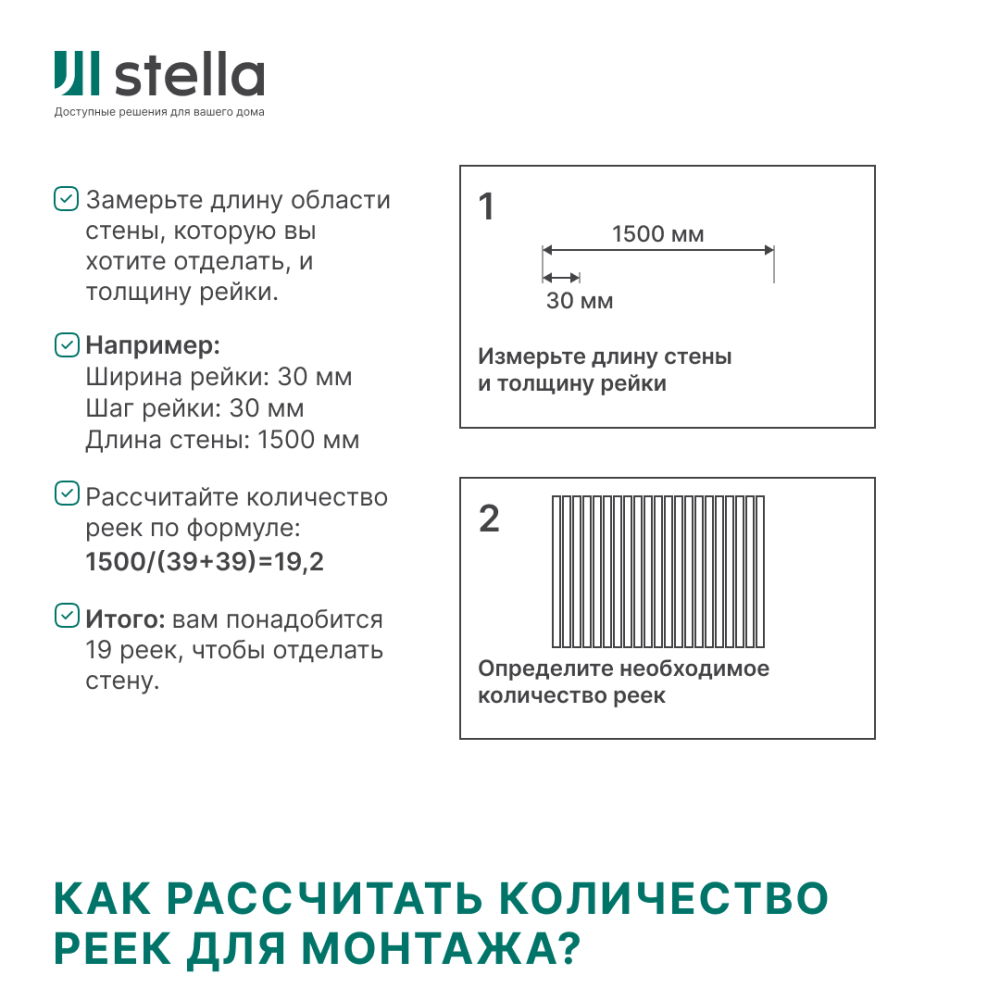 stella
Доступные решения для вашего дома

☑ Замерьте длину области стены, которую вы хотите отделать, и толщину рейки.

☑ Например:
Ширина рейки: 30 мм
Шаг рейки: 30 мм
Длина стены: 1500 мм

☑ Рассчитайте количество реек по формуле:
1500/(39+39)=19,2

☑ Итого: вам понадобится 19 реек, чтобы отделать стену.

1
1500 мм
30 мм
Измерьте длину стены и толщину рейки

2
Определите необходимое количество реек

КАК РАССЧИТАТЬ КОЛИЧЕСТВО РЕЕК ДЛЯ МОНТАЖА?